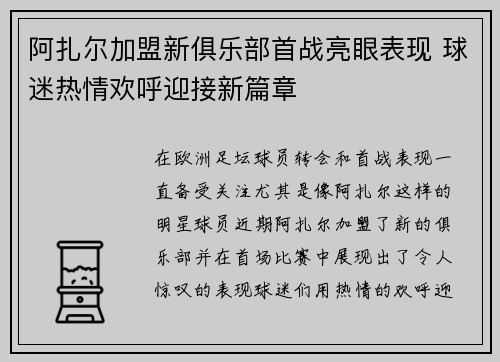 阿扎尔加盟新俱乐部首战亮眼表现 球迷热情欢呼迎接新篇章

在欧洲足坛球员转会和首战表现一直备受关注尤其是像阿扎尔这样的明星球员近期阿扎尔加盟了新的俱乐部并在首场比赛中展现出了令人惊叹的表现球迷们用热情的欢呼迎